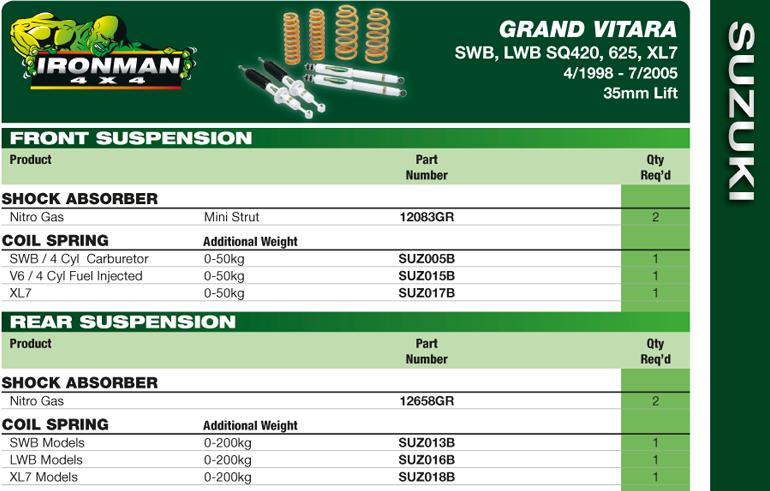 IRONMAN 4X4

GRAND VITARA
SWB, LWB SQ420, 625, XL7
4/1998 - 7/2005
35mm Lift

SUZUKI

FRONT SUSPENSION

| Product | | Part Number | Qty Req'd |
|---|---|---|---|
| SHOCK ABSORBER | | | |
| Nitro Gas | Mini Strut | 12083GR | 2 |
| COIL SPRING | Additional Weight | | |
| SWB / 4 Cyl Carburetor | 0-50kg | SUZ005B | 1 |
| V6 / 4 Cyl Fuel Injected | 0-50kg | SUZ015B | 1 |
| XL7 | 0-50kg | SUZ017B | 1 |

REAR SUSPENSION

| Product | | Part Number | Qty Req'd |
|---|---|---|---|
| SHOCK ABSORBER | | | |
| Nitro Gas | | 12658GR | 2 |
| COIL SPRING | Additional Weight | | |
| SWB Models | 0-200kg | SUZ013B | 1 |
| LWB Models | 0-200kg | SUZ016B | 1 |
| XL7 Models | 0-200kg | SUZ018B | 1 |